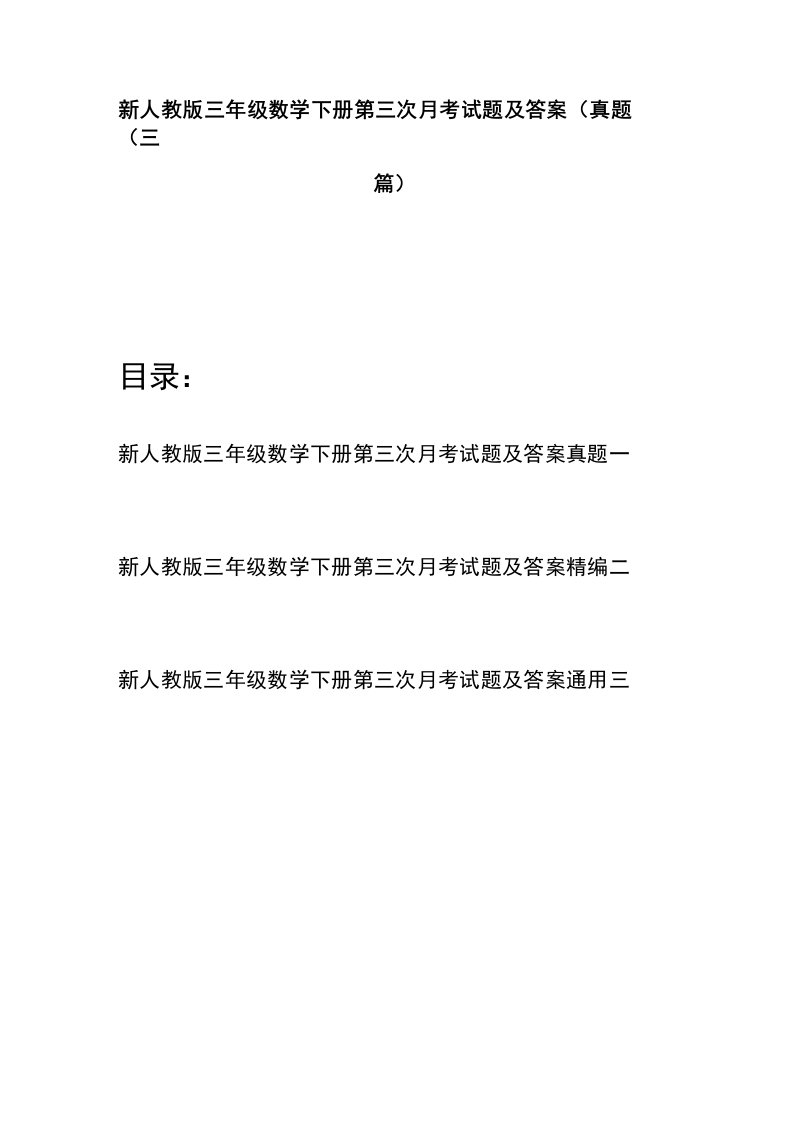 新人教版三年级数学下册第三次月考试题及答案（真题（三篇）

目录：

新人教版三年级数学下册第三次月考试题及答案真题一

新人教版三年级数学下册第三次月考试题及答案精编二

新人教版三年级数学下册第三次月考试题及答案通用三